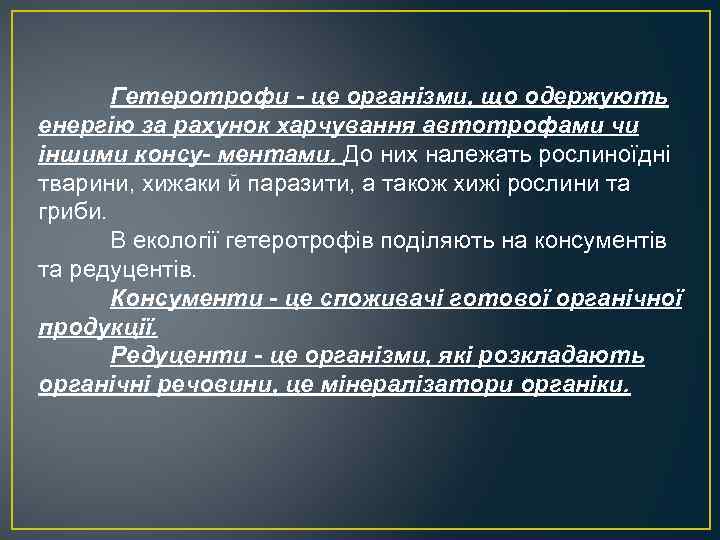 Гетеротрофи - це організми, що одержують енергію за рахунок харчування автотрофами чи іншими консу- ментами. До них належать рослиноїдні тварини, хижаки й паразити, а також хижі рослини та гриби.

В екології гетеротрофів поділяють на консументів та редуцентів.

Консументи - це споживачі готової органічної продукції.

Редуценти - це організми, які розкладають органічні речовини, це мінералізатори органіки.